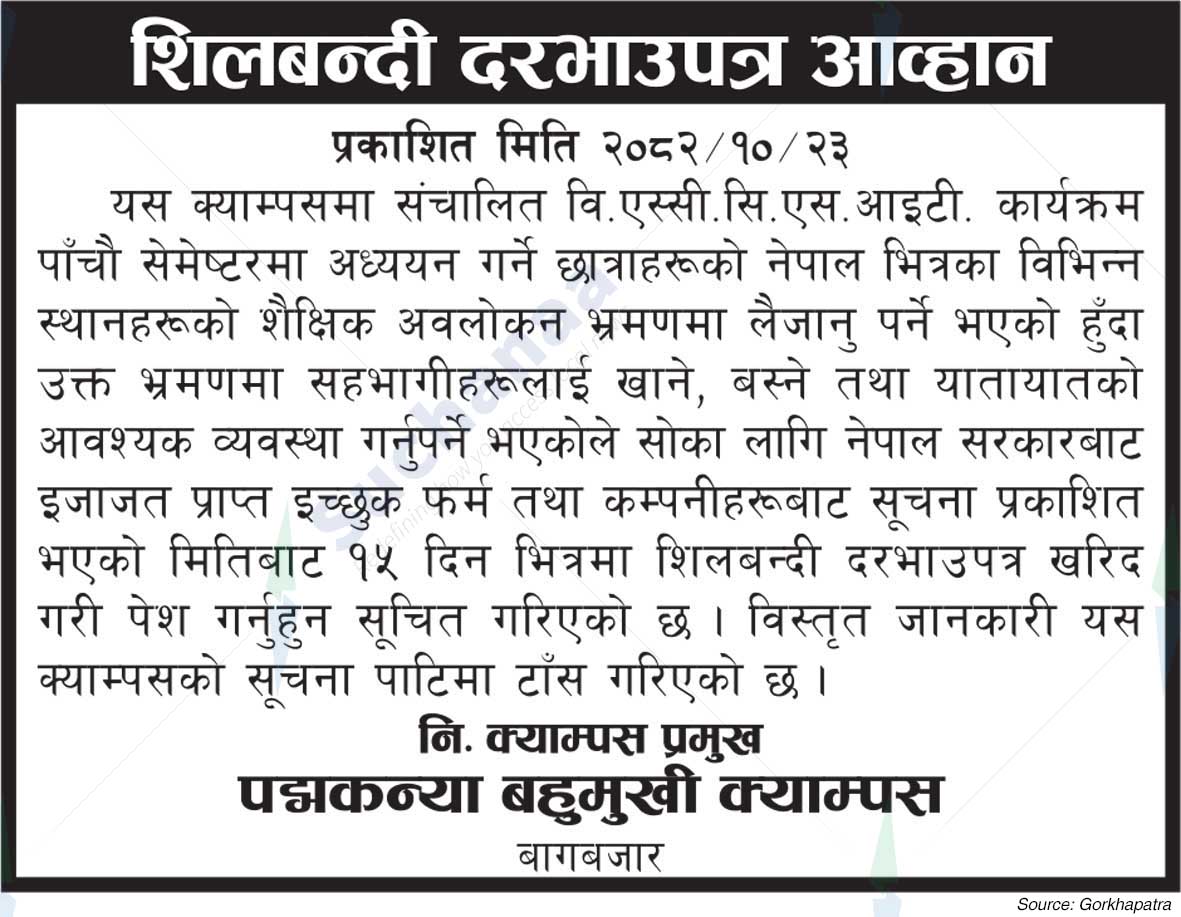 शिलबन्दी दरभाउपत्र आव्हान

प्रकाशित मिति २०८२/१०/२३

यस क्याम्पसमा संचालित वि.एस्सी.सि.एस.आइटी. कार्यक्रम पाँचौ सेमेष्टरमा अध्ययन गर्ने छात्राहरूको नेपाल भित्रका विभिन्न स्थानहरूको शैक्षिक अवलोकन भ्रमणमा लैजानु पर्ने भएको हुँदा उक्त भ्रमणमा सहभागीहरूलाई खाने, बस्ने तथा यातायातको आवश्यक व्यवस्था गर्नुपर्ने भएकोले सोका लागि नेपाल सरकारबाट इजाजत प्राप्त इच्छुक फर्म तथा कम्पनीहरूबाट सूचना प्रकाशित भएको मितिबाट १५ दिन भित्रमा शिलबन्दी दरभाउपत्र खरिद गरी पेश गर्नुहुन सूचित गरिएको छ । विस्तृत जानकारी यस क्याम्पसको सूचना पाटिमा टाँस गरिएको छ ।

नि. क्याम्पस प्रमुख
पद्मकन्या बहुमुखी क्याम्पस
बागबजार

Source: Gorkhapatra